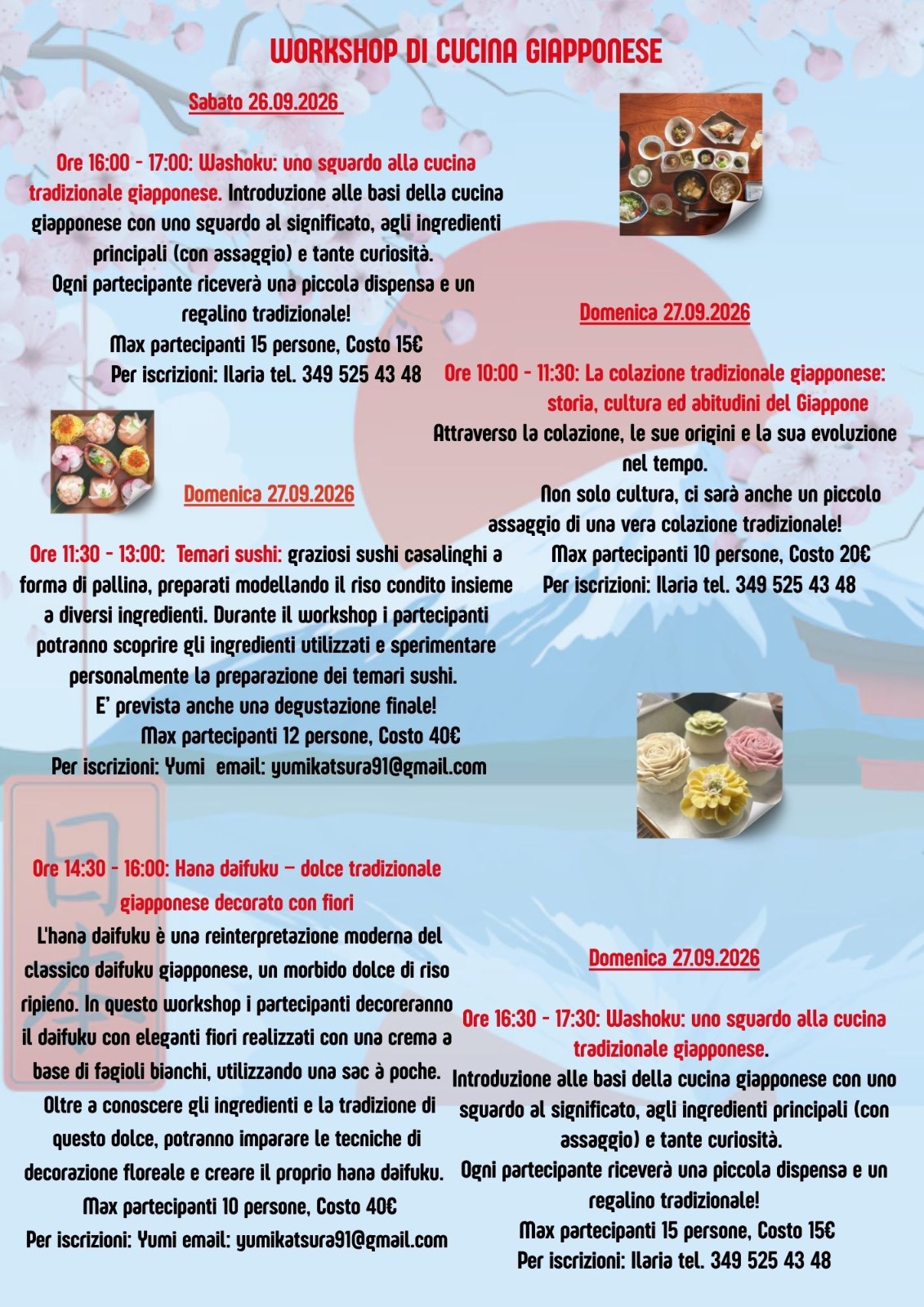 WORKSHOP DI CUCINA GIAPPONESE

Sabato 26.09.2026

Ore 16:00 - 17:00: Washoku: uno sguardo alla cucina tradizionale giapponese. Introduzione alle basi della cucina giapponese con uno sguardo al significato, agli ingredienti principali (con assaggio) e tante curiosità.
Ogni partecipante riceverà una piccola dispensa e un regalino tradizionale!
Max partecipanti 15 persone, Costo 15€
Per iscrizioni: Ilaria tel. 349 525 43 48

Domenica 27.09.2026

Ore 11:30 - 13:00: Temari sushi: graziosi sushi casalinghi a forma di pallina, preparati modellando il riso condito insieme a diversi ingredienti. Durante il workshop i partecipanti potranno scoprire gli ingredienti utilizzati e sperimentare personalmente la preparazione dei temari sushi.
E' prevista anche una degustazione finale!
Max partecipanti 12 persone, Costo 40€
Per iscrizioni: Yumi email: yumikatsura91@gmail.com

Ore 14:30 - 16:00: Hana daifuku – dolce tradizionale giapponese decorato con fiori
L'hana daifuku è una reinterpretazione moderna del classico daifuku giapponese, un morbido dolce di riso ripieno. In questo workshop i partecipanti decoreranno il daifuku con eleganti fiori realizzati con una crema a base di fagioli bianchi, utilizzando una sac à poche.
Oltre a conoscere gli ingredienti e la tradizione di questo dolce, potranno imparare le tecniche di decorazione floreale e creare il proprio hana daifuku.
Max partecipanti 10 persone, Costo 40€
Per iscrizioni: Yumi email: yumikatsura91@gmail.com

Domenica 27.09.2026

Ore 10:00 - 11:30: La colazione tradizionale giapponese: storia, cultura ed abitudini del Giappone
Attraverso la colazione, le sue origini e la sua evoluzione nel tempo.
Non solo cultura, ci sarà anche un piccolo assaggio di una vera colazione tradizionale!
Max partecipanti 10 persone, Costo 20€
Per iscrizioni: Ilaria tel. 349 525 43 48

Domenica 27.09.2026

Ore 16:30 - 17:30: Washoku: uno sguardo alla cucina tradizionale giapponese.
Introduzione alle basi della cucina giapponese con uno sguardo al significato, agli ingredienti principali (con assaggio) e tante curiosità.
Ogni partecipante riceverà una piccola dispensa e un regalino tradizionale!
Max partecipanti 15 persone, Costo 15€
Per iscrizioni: Ilaria tel. 349 525 43 48

日本